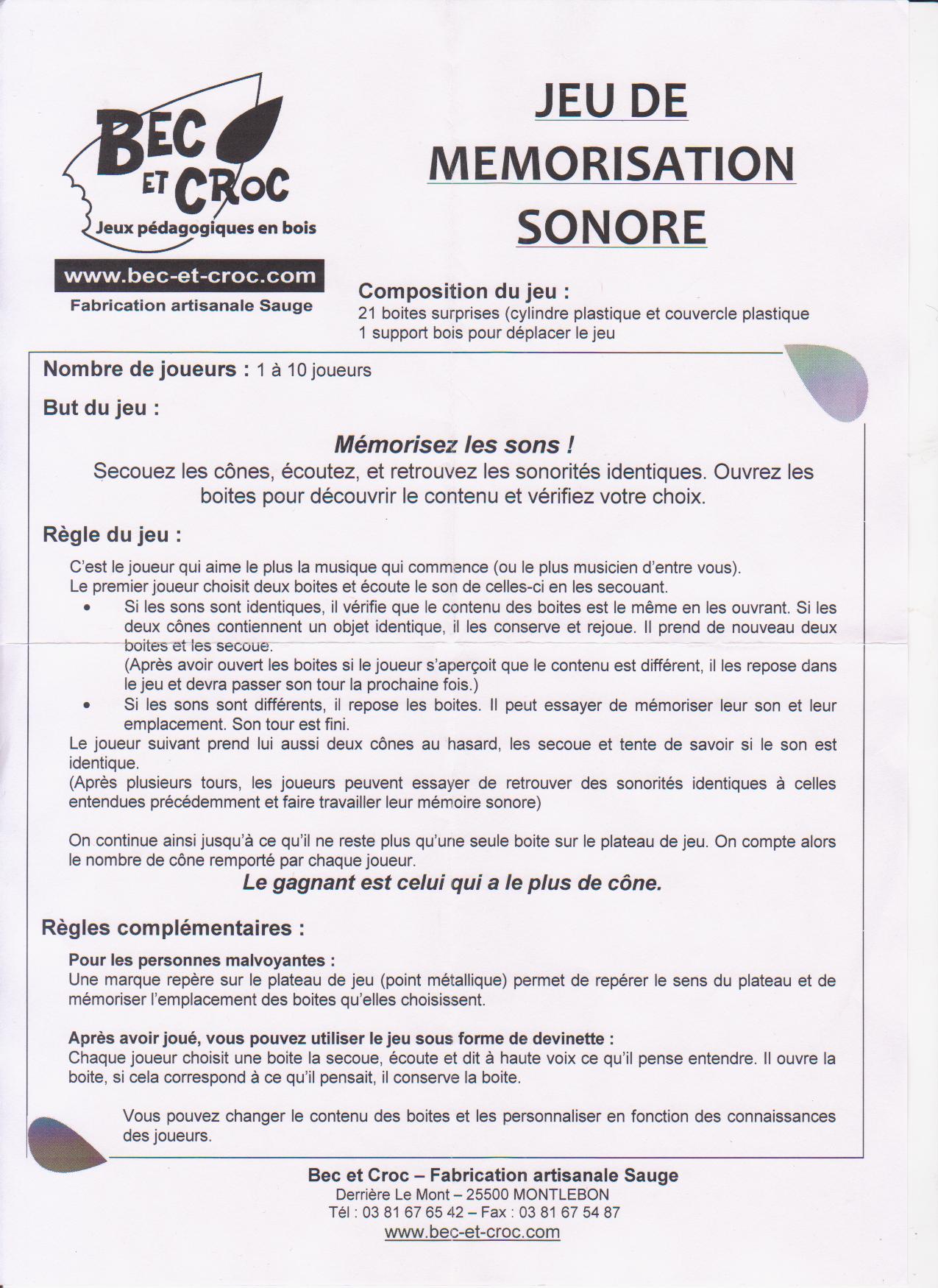 BEC ET CROC
Jeux pédagogiques en bois
www.bec-et-croc.com
Fabrication artisanale Sauge

JEU DE MEMORISATION SONORE

Composition du jeu :
21 boites surprises (cylindre plastique et couvercle plastique
1 support bois pour déplacer le jeu

Nombre de joueurs : 1 à 10 joueurs

But du jeu :

Mémorisez les sons !
Secouez les cônes, écoutez, et retrouvez les sonorités identiques. Ouvrez les boites pour découvrir le contenu et vérifiez votre choix.

Règle du jeu :

C'est le joueur qui aime le plus la musique qui commence (ou le plus musicien d'entre vous).
Le premier joueur choisit deux boites et écoute le son de celles-ci en les secouant.

• Si les sons sont identiques, il vérifie que le contenu des boites est le même en les ouvrant. Si les deux cônes contiennent un objet identique, il les conserve et rejoue. Il prend de nouveau deux boites et les secoue.
(Après avoir ouvert les boites si le joueur s'aperçoit que le contenu est différent, il les repose dans le jeu et devra passer son tour la prochaine fois.)
• Si les sons sont différents, il repose les boites. Il peut essayer de mémoriser leur son et leur emplacement. Son tour est fini.

Le joueur suivant prend lui aussi deux cônes au hasard, les secoue et tente de savoir si le son est identique.
(Après plusieurs tours, les joueurs peuvent essayer de retrouver des sonorités identiques à celles entendues précédemment et faire travailler leur mémoire sonore)

On continue ainsi jusqu'à ce qu'il ne reste plus qu'une seule boite sur le plateau de jeu. On compte alors le nombre de cône remporté par chaque joueur.
Le gagnant est celui qui a le plus de cône.

Règles complémentaires :

Pour les personnes malvoyantes :
Une marque repère sur le plateau de jeu (point métallique) permet de repérer le sens du plateau et de mémoriser l'emplacement des boites qu'elles choisissent.

Après avoir joué, vous pouvez utiliser le jeu sous forme de devinette :
Chaque joueur choisit une boite la secoue, écoute et dit à haute voix ce qu'il pense entendre. Il ouvre la boite, si cela correspond à ce qu'il pensait, il conserve la boite.

Vous pouvez changer le contenu des boites et les personnaliser en fonction des connaissances des joueurs.

Bec et Croc – Fabrication artisanale Sauge
Derrière Le Mont – 25500 MONTLEBON
Tél : 03 81 67 65 42 – Fax : 03 81 67 54 87
www.bec-et-croc.com